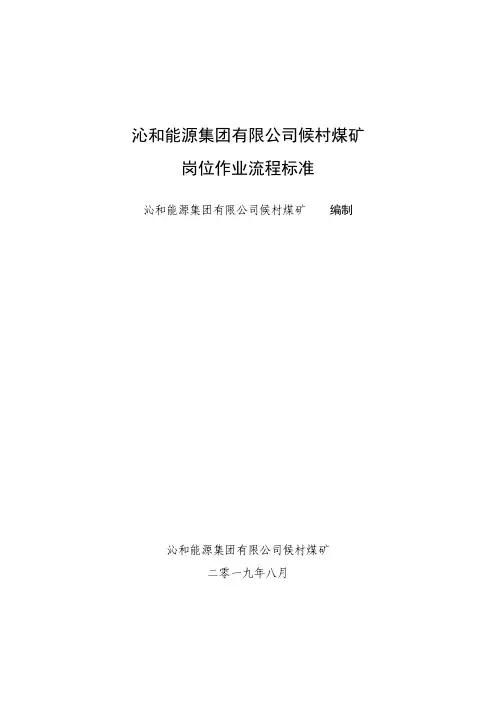 沁和能源集团有限公司候村煤矿

岗位作业流程标准

沁和能源集团有限公司候村煤矿 编制

沁和能源集团有限公司候村煤矿

二零一九年八月